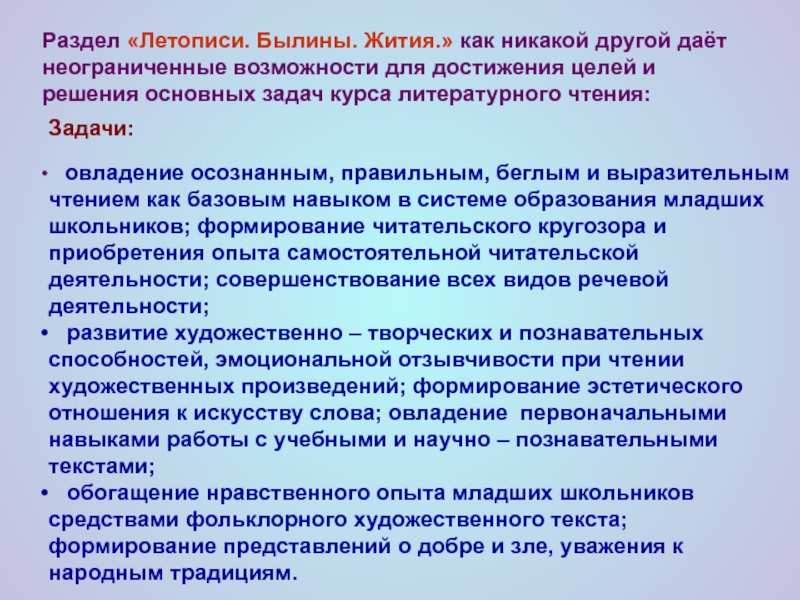 Раздел «Летописи. Былины. Жития.» как никакой другой даёт неограниченные возможности для достижения целей и решения основных задач курса литературного чтения:

Задачи:

• овладение осознанным, правильным, беглым и выразительным чтением как базовым навыком в системе образования младших школьников; формирование читательского кругозора и приобретения опыта самостоятельной читательской деятельности; совершенствование всех видов речевой деятельности;

• развитие художественно – творческих и познавательных способностей, эмоциональной отзывчивости при чтении художественных произведений; формирование эстетического отношения к искусству слова; овладение первоначальными навыками работы с учебными и научно – познавательными текстами;

• обогащение нравственного опыта младших школьников средствами фольклорного художественного текста; формирование представлений о добре и зле, уважения к народным традициям.